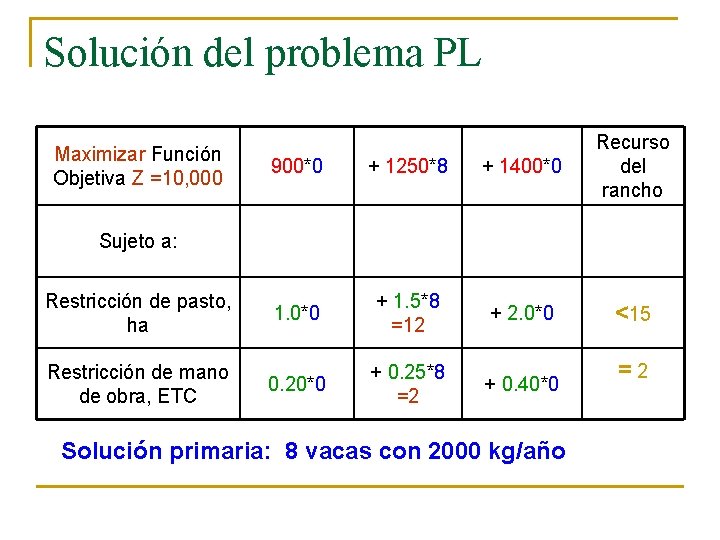 Solución del problema PL

| Maximizar Función Objetiva Z =10,000 | 900*0 | + 1250*8 | + 1400*0 | Recurso del rancho |
|---|---|---|---|---|
| Sujeto a: | | | | |
| Restricción de pasto, ha | 1.0*0 | + 1.5*8 =12 | + 2.0*0 | <15 |
| Restricción de mano de obra, ETC | 0.20*0 | + 0.25*8 =2 | + 0.40*0 | = 2 |

Solución primaria: 8 vacas con 2000 kg/año